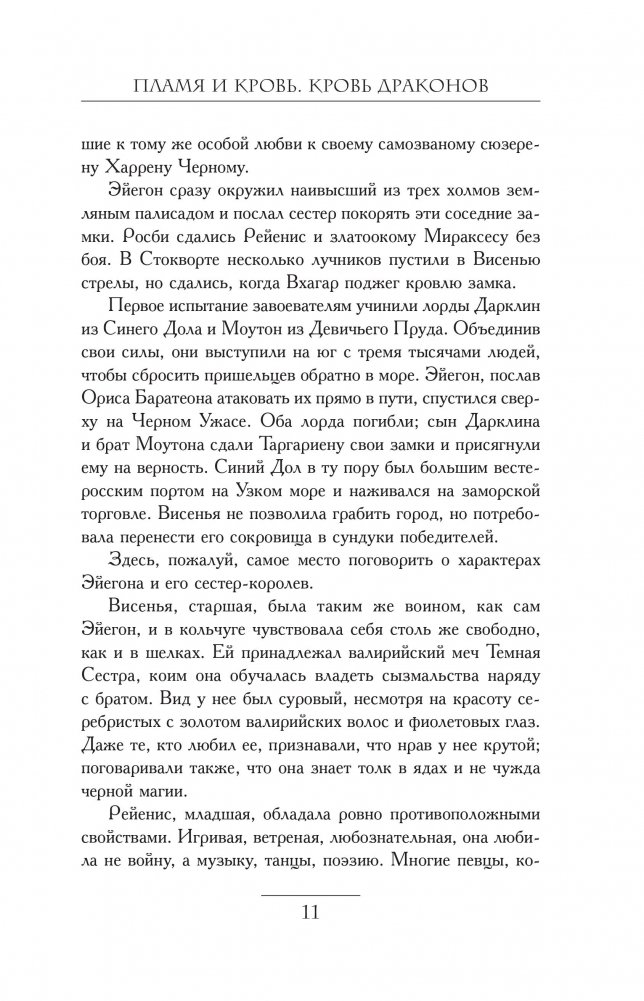 ПЛАМЯ И КРОВЬ. КРОВЬ ДРАКОНОВ

шие к тому же особой любви к своему самозваному сюзерену Харрену Черному.

Эйегон сразу окружил наивысший из трех холмов земляным палисадом и послал сестер покорять эти соседние замки. Росби сдались Рейенис и златоокому Мираксесу без боя. В Стокворте несколько лучников пустили в Висенью стрелы, но сдались, когда Вхагар поджег кровлю замка.

Первое испытание завоевателям учинили лорды Дарклин из Синего Дола и Моутон из Девичьего Пруда. Объединив свои силы, они выступили на юг с тремя тысячами людей, чтобы сбросить пришельцев обратно в море. Эйегон, послав Ориса Баратеона атаковать их прямо в пути, спустился сверху на Черном Ужасе. Оба лорда погибли; сын Дарклина и брат Моутона сдали Таргариену свои замки и присягнули ему на верность. Синий Дол в ту пору был большим вестеросским портом на Узком море и наживался на заморской торговле. Висенья не позволила грабить город, но потребовала перенести его сокровища в сундуки победителей.

Здесь, пожалуй, самое место поговорить о характерах Эйегона и его сестер-королев.

Висенья, старшая, была таким же воином, как сам Эйегон, и в кольчуге чувствовала себя столь же свободно, как и в шелках. Ей принадлежал валирийский меч Темная Сестра, коим она обучалась владеть сызмальства наряду с братом. Вид у нее был суровый, несмотря на красоту серебристых с золотом валирийских волос и фиолетовых глаз. Даже те, кто любил ее, признавали, что нрав у нее крутой; поговаривали также, что она знает толк в ядах и не чужда черной магии.

Рейенис, младшая, обладала ровно противоположными свойствами. Игривая, ветреная, любознательная, она любила не войну, а музыку, танцы, поэзию. Многие певцы, ко-

11